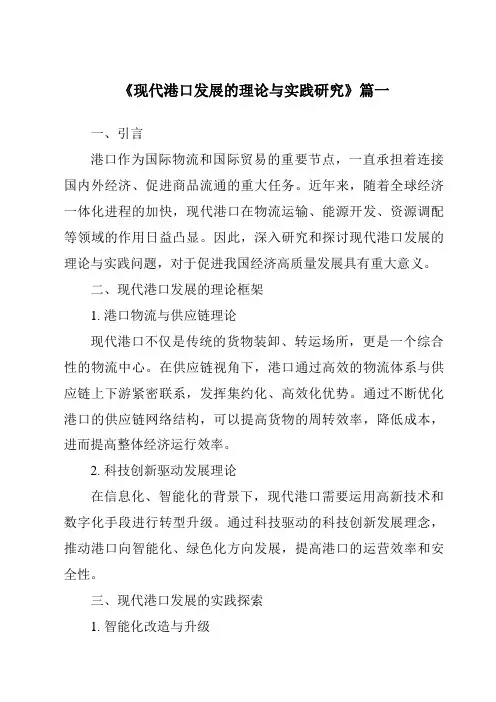 《现代港口发展的理论与实践研究》篇一

一、引言

港口作为国际物流和国际贸易的重要节点，一直承担着连接国内外经济、促进商品流通的重大任务。近年来，随着全球经济一体化进程的加快，现代港口在物流运输、能源开发、资源调配等领域的作用日益凸显。因此，深入研究和探讨现代港口发展的理论与实践问题，对于促进我国经济高质量发展具有重大意义。

二、现代港口发展的理论框架

1. 港口物流与供应链理论

现代港口不仅是传统的货物装卸、转运场所，更是一个综合性的物流中心。在供应链视角下，港口通过高效的物流体系与供应链上下游紧密联系，发挥集约化、高效化优势。通过不断优化港口的供应链网络结构，可以提高货物的周转效率，降低成本，进而提高整体经济运行效率。

2. 科技创新驱动发展理论

在信息化、智能化的背景下，现代港口需要运用高新技术和数字化手段进行转型升级。通过科技驱动的科技创新发展理念，推动港口向智能化、绿色化方向发展，提高港口的运营效率和安全性。

三、现代港口发展的实践探索

1. 智能化改造与升级